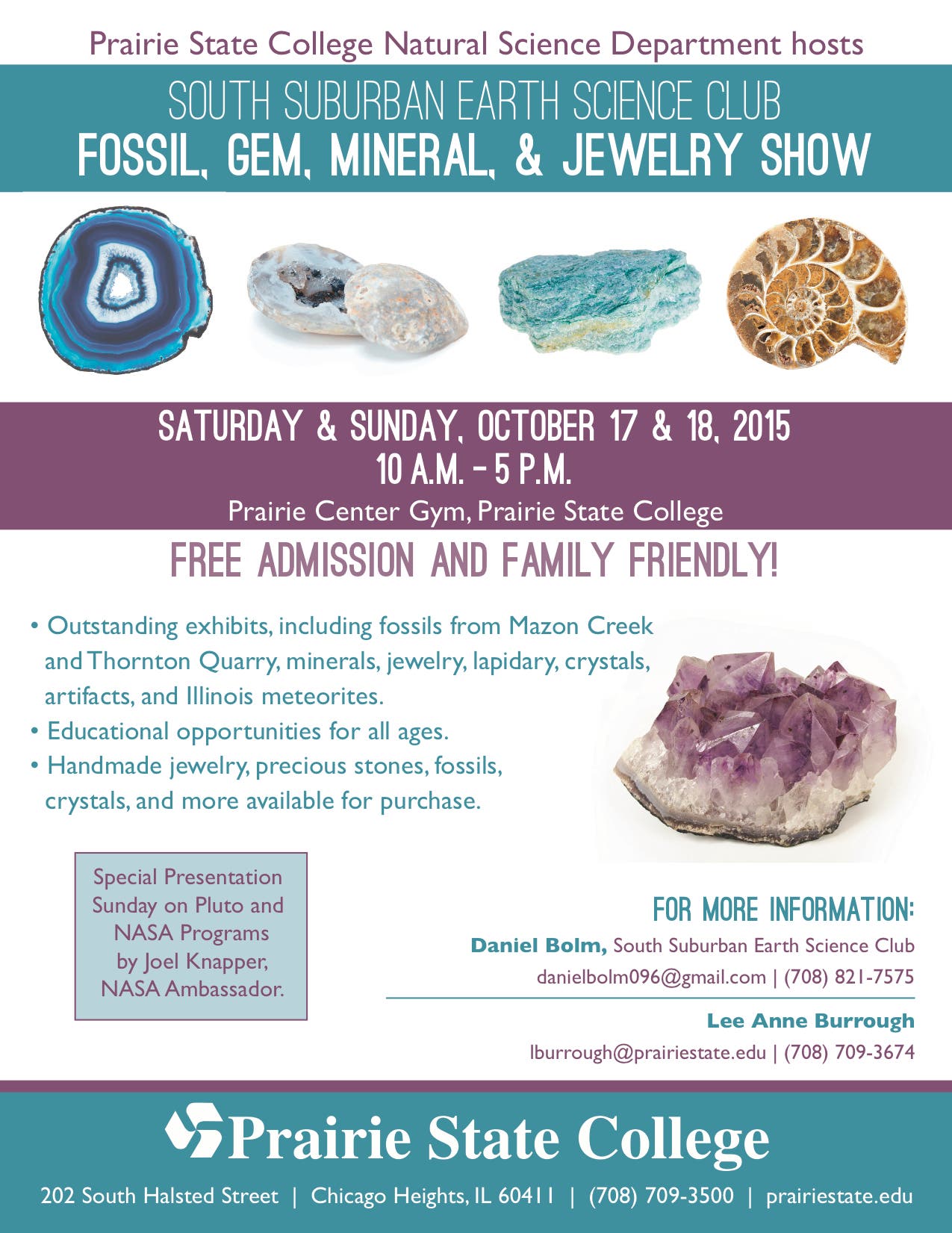 Prairie State College Natural Science Department hosts

SOUTH SUBURBAN EARTH SCIENCE CLUB
FOSSIL, GEM, MINERAL, & JEWELRY SHOW

SATURDAY & SUNDAY, OCTOBER 17 & 18, 2015
10 A.M. – 5 P.M.
Prairie Center Gym, Prairie State College

FREE ADMISSION AND FAMILY FRIENDLY!

• Outstanding exhibits, including fossils from Mazon Creek and Thornton Quarry, minerals, jewelry, lapidary, crystals, artifacts, and Illinois meteorites.
• Educational opportunities for all ages.
• Handmade jewelry, precious stones, fossils, crystals, and more available for purchase.

Special Presentation Sunday on Pluto and NASA Programs by Joel Knapper, NASA Ambassador.

FOR MORE INFORMATION:
Daniel Bolm, South Suburban Earth Science Club
danielbolm096@gmail.com | (708) 821-7575

Lee Anne Burrough
lburrough@prairiestate.edu | (708) 709-3674

Prairie State College
202 South Halsted Street | Chicago Heights, IL 60411 | (708) 709-3500 | prairiestate.edu